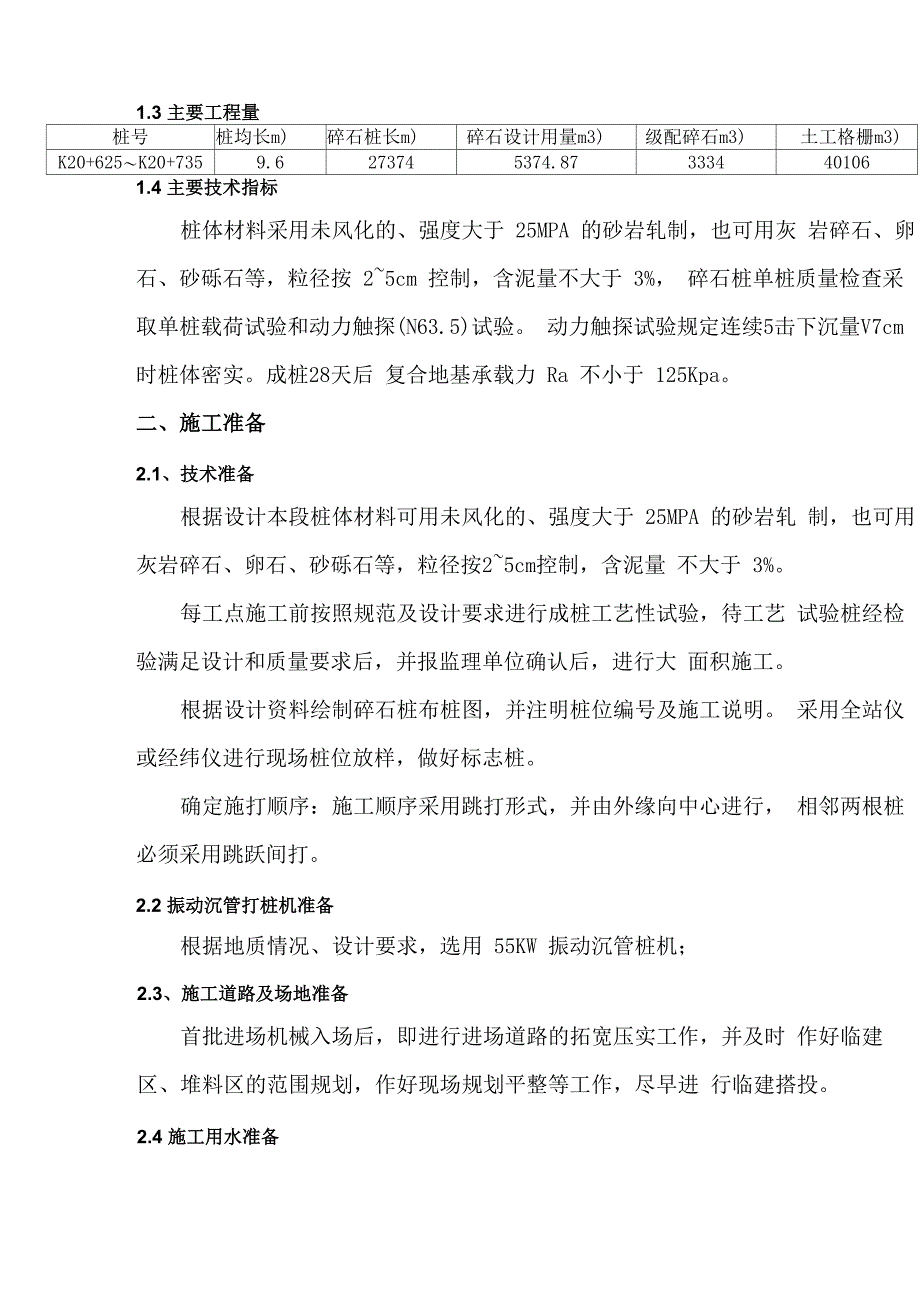 1.3 主要工程量

| 桩号 | 桩均长m) | 碎石桩长m) | 碎石设计用量m3) | 级配碎石m3) | 土工格栅m3) |
|---|---|---|---|---|---|
| K20+625~K20+735 | 9.6 | 27374 | 5374.87 | 3334 | 40106 |

1.4 主要技术指标

桩体材料采用未风化的、强度大于 25MPA 的砂岩轧制，也可用灰 岩碎石、卵石、砂砾石等，粒径按 2~5cm 控制，含泥量不大于 3%， 碎石桩单桩质量检查采取单桩载荷试验和动力触探(N63.5)试验。 动力触探试验规定连续5击下沉量V7cm时桩体密实。成桩28天后 复合地基承载力 Ra 不小于 125Kpa。

二、施工准备

2.1、技术准备

根据设计本段桩体材料可用未风化的、强度大于 25MPA 的砂岩轧 制，也可用灰岩碎石、卵石、砂砾石等，粒径按2~5cm控制，含泥量 不大于 3%。

每工点施工前按照规范及设计要求进行成桩工艺性试验，待工艺 试验桩经检验满足设计和质量要求后，并报监理单位确认后，进行大 面积施工。

根据设计资料绘制碎石桩布桩图，并注明桩位编号及施工说明。 采用全站仪或经纬仪进行现场桩位放样，做好标志桩。

确定施打顺序：施工顺序采用跳打形式，并由外缘向中心进行， 相邻两根桩必须采用跳跃间打。

2.2 振动沉管打桩机准备

根据地质情况、设计要求，选用 55KW 振动沉管桩机；

2.3、施工道路及场地准备

首批进场机械入场后，即进行进场道路的拓宽压实工作，并及时 作好临建区、堆料区的范围规划，作好现场规划平整等工作，尽早进 行临建搭投。

2.4 施工用水准备